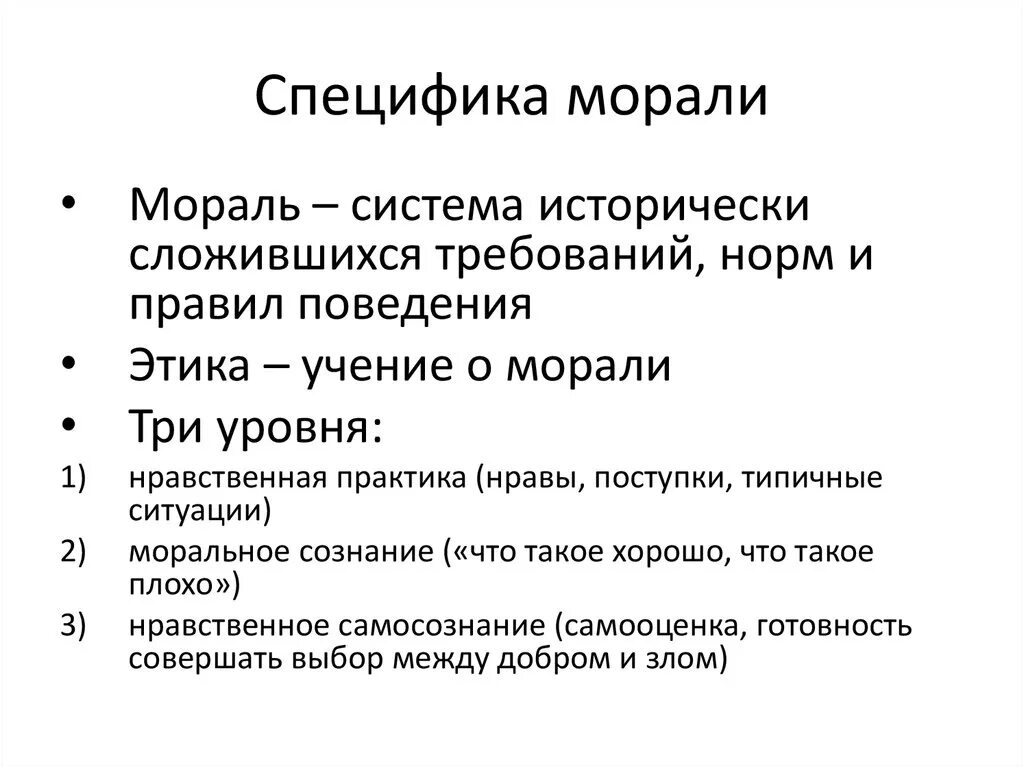 Специфика морали

• Мораль – система исторически сложившихся требований, норм и правил поведения
• Этика – учение о морали
• Три уровня:
1) нравственная практика (нравы, поступки, типичные ситуации)
2) моральное сознание («что такое хорошо, что такое плохо»)
3) нравственное самосознание (самооценка, готовность совершать выбор между добром и злом)